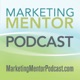 MARKETING
MENTOR
PODCAST

MarketingMentorPodcast.com